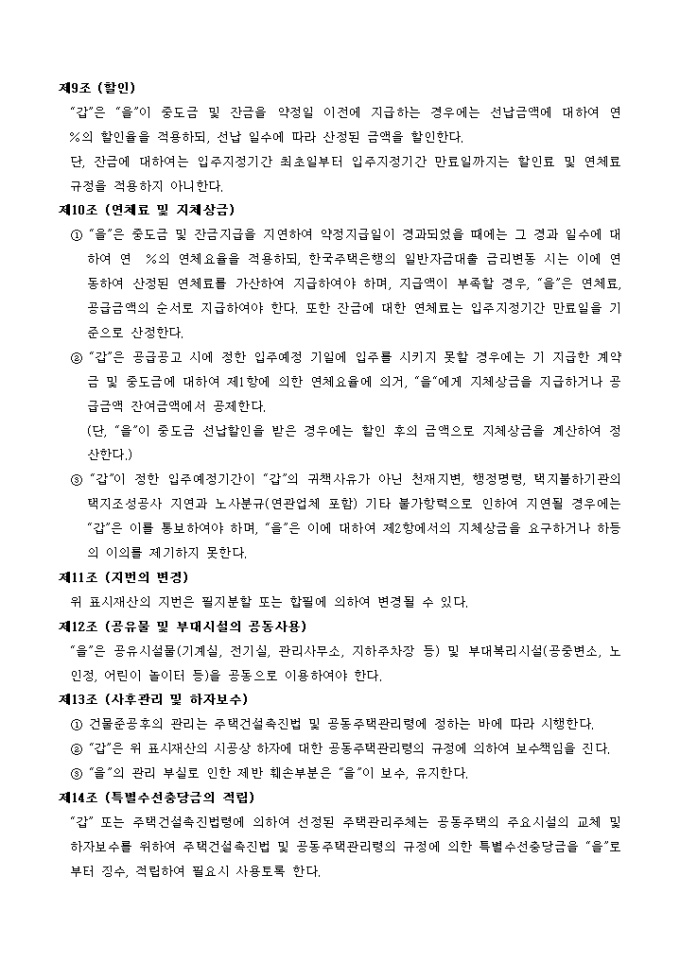 제9조 (할인)

"갑"은 "을"이 중도금 및 잔금을 약정일 이전에 지급하는 경우에는 선납금액에 대하여 연 %의 할인율을 적용하되, 선납 일수에 따라 산정된 금액을 할인한다.

단, 잔금에 대하여는 입주지정기간 최초일부터 입주지정기간 만료일까지는 할인료 및 연체료 규정을 적용하지 아니한다.

제10조 (연체료 및 지체상금)

① "을"은 중도금 및 잔금지급을 지연하여 약정지급일이 경과되었을 때에는 그 경과 일수에 대하여 연 %의 연체요율을 적용하되, 한국주택은행의 일반자금대출 금리변동 시는 이에 연동하여 산정된 연체료를 가산하여 지급하여야 하며, 지급액이 부족할 경우, "을"은 연체료, 공급금액의 순서로 지급하여야 한다. 또한 잔금에 대한 연체료는 입주지정기간 만료일을 기준으로 산정한다.

② "갑"은 공급공고 시에 정한 입주예정 기일에 입주를 시키지 못할 경우에는 기 지급한 계약금 및 중도금에 대하여 제1항에 의한 연체요율에 의거, "을"에게 지체상금을 지급하거나 공급금액 잔여금액에서 공제한다.

(단, "을"이 중도금 선납할인을 받은 경우에는 할인 후의 금액으로 지체상금을 계산하여 정산한다.)

③ "갑"이 정한 입주예정기간이 "갑"의 귀책사유가 아닌 천재지변, 행정명령, 택지불하기관의 택지조성공사 지연과 노사분규(연관업체 포함) 기타 불가항력으로 인하여 지연될 경우에는 "갑"은 이를 통보하여야 하며, "을"은 이에 대하여 제2항에서의 지체상금을 요구하거나 하등의 이의를 제기하지 못한다.

제11조 (지번의 변경)

위 표시재산의 지번은 필지분할 또는 합필에 의하여 변경될 수 있다.

제12조 (공유물 및 부대시설의 공동사용)

"을"은 공유시설물(기계실, 전기실, 관리사무소, 지하주차장 등) 및 부대복리시설(공중변소, 노인정, 어린이 놀이터 등)을 공동으로 이용하여야 한다.

제13조 (사후관리 및 하자보수)

① 건물준공후의 관리는 주택건설촉진법 및 공동주택관리령에 정하는 바에 따라 시행한다.

② "갑"은 위 표시재산의 시공상 하자에 대한 공동주택관리령의 규정에 의하여 보수책임을 진다.

③ "을"의 관리 부실로 인한 제반 훼손부분은 "을"이 보수, 유지한다.

제14조 (특별수선충당금의 적립)

"갑" 또는 주택건설촉진법령에 의하여 선정된 주택관리주체는 공동주택의 주요시설의 교체 및 하자보수를 위하여 주택건설촉진법 및 공동주택관리령의 규정에 의한 특별수선충당금을 "을"로부터 징수, 적립하여 필요시 사용토록 한다.